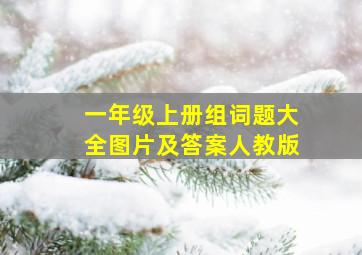 一年级上册组词题大全图片及答案人教版